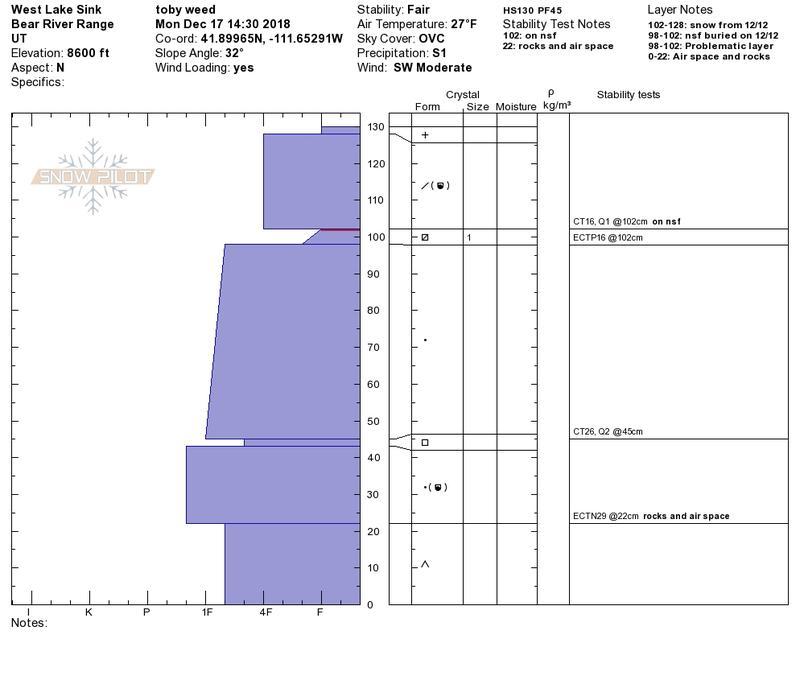 West Lake Sink
Bear River Range
UT
Elevation: 8600 ft
Aspect: N
Specifics:

toby weed
Mon Dec 17 14:30 2018
Co-ord: 41.89965N, -111.65291W
Slope Angle: 32°
Wind Loading: yes

Stability: Fair
Air Temperature: 27°F
Sky Cover: OVC
Precipitation: S1
Wind: SW Moderate

HS130 PF45
Stability Test Notes
102: on nsf
22: rocks and air space

Layer Notes
102-128: snow from 12/12
98-102: nsf buried on 12/12
98-102: Problematic layer
0-22: Air space and rocks

SNOW PILOT

Crystal
Form Size Moisture
ρ kg/m³
Stability tests

130
120
110
100
90
80
70
60
50
40
30
20
10
0

1

CT16, Q1 @102cm on nsf
ECTP16 @102cm
CT26, Q2 @45cm
ECTN29 @22cm rocks and air space

I K P 1F 4F F
Notes: